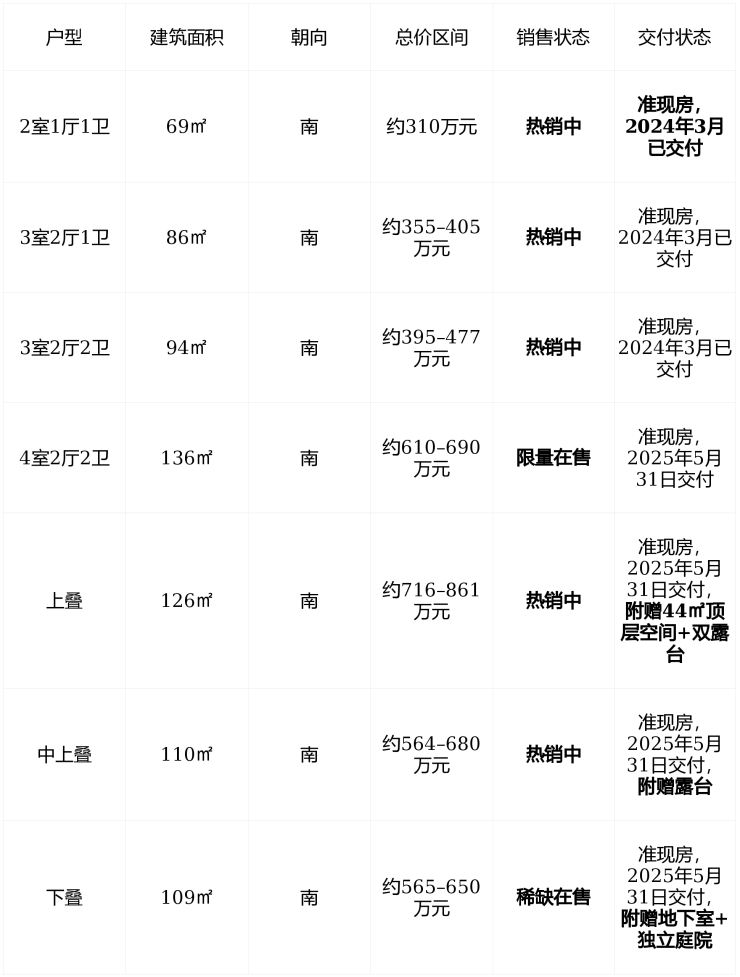 | 户型 | 建筑面积 | 朝向 | 总价区间 | 销售状态 | 交付状态 |
|---|---|---|---|---|---|
| 2室1厅1卫 | 69㎡ | 南 | 约310万元 | 热销中 | 准现房，2024年3月已交付 |
| 3室2厅1卫 | 86㎡ | 南 | 约355–405万元 | 热销中 | 准现房，2024年3月已交付 |
| 3室2厅2卫 | 94㎡ | 南 | 约395–477万元 | 热销中 | 准现房，2024年3月已交付 |
| 4室2厅2卫 | 136㎡ | 南 | 约610–690万元 | 限量在售 | 准现房，2025年5月31日交付 |
| 上叠 | 126㎡ | 南 | 约716–861万元 | 热销中 | 准现房，2025年5月31日交付，附赠44㎡顶层空间+双露台 |
| 中上叠 | 110㎡ | 南 | 约564–680万元 | 热销中 | 准现房，2025年5月31日交付，附赠露台 |
| 下叠 | 109㎡ | 南 | 约565–650万元 | 稀缺在售 | 准现房，2025年5月31日交付，附赠地下室+独立庭院 |